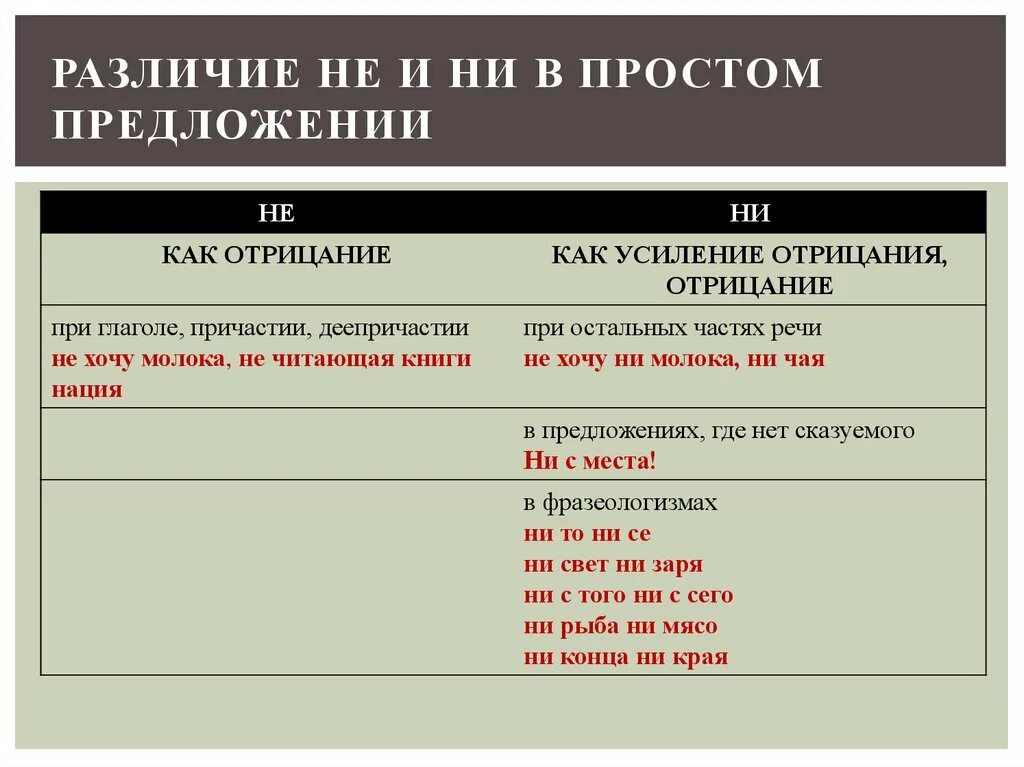 РАЗЛИЧИЕ НЕ И НИ В ПРОСТОМ ПРЕДЛОЖЕНИИ

| НЕ | НИ |
|---|---|
| КАК ОТРИЦАНИЕ | КАК УСИЛЕНИЕ ОТРИЦАНИЯ, ОТРИЦАНИЕ |
| при глаголе, причастии, деепричастии не хочу молока, не читающая книги нация | при остальных частях речи не хочу ни молока, ни чая |
| | в предложениях, где нет сказуемого Ни с места! |
| | в фразеологизмах ни то ни се ни свет ни заря ни с того ни с сего ни рыба ни мясо ни конца ни края |